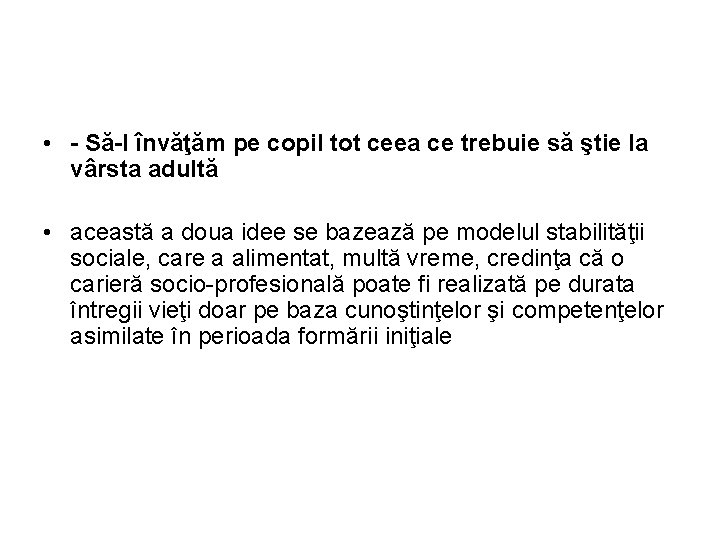 • - Să-l învăţăm pe copil tot ceea ce trebuie să ştie la vârsta adultă

• această a doua idee se bazează pe modelul stabilităţii sociale, care a alimentat, multă vreme, credinţa că o carieră socio-profesională poate fi realizată pe durata întregii vieţi doar pe baza cunoştinţelor şi competenţelor asimilate în perioada formării iniţiale